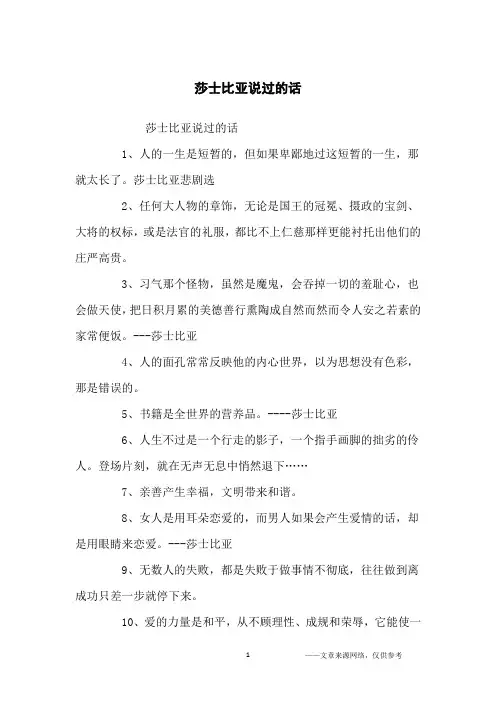 莎士比亚说过的话

莎士比亚说过的话

1、人的一生是短暂的，但如果卑鄙地过这短暂的一生，那就太长了。莎士比亚悲剧选

2、任何大人物的章饰，无论是国王的冠冕、摄政的宝剑、大将的权标，或是法官的礼服，都比不上仁慈那样更能衬托出他们的庄严高贵。

3、习气那个怪物，虽然是魔鬼，会吞掉一切的羞耻心，也会做天使，把日积月累的美德善行熏陶成自然而然而令人安之若素的家常便饭。---莎士比亚

4、人的面孔常常反映他的内心世界，以为思想没有色彩，那是错误的。

5、书籍是全世界的营养品。----莎士比亚

6、人生不过是一个行走的影子，一个指手画脚的拙劣的伶人。登场片刻，就在无声无息中悄然退下……

7、亲善产生幸福，文明带来和谐。

8、女人是用耳朵恋爱的，而男人如果会产生爱情的话，却是用眼睛来恋爱。---莎士比亚

9、无数人的失败，都是失败于做事情不彻底，往往做到离成功只差一步就停下来。

10、爱的力量是和平，从不顾理性、成规和荣辱，它能使一

1

——文章来源网络，仅供参考